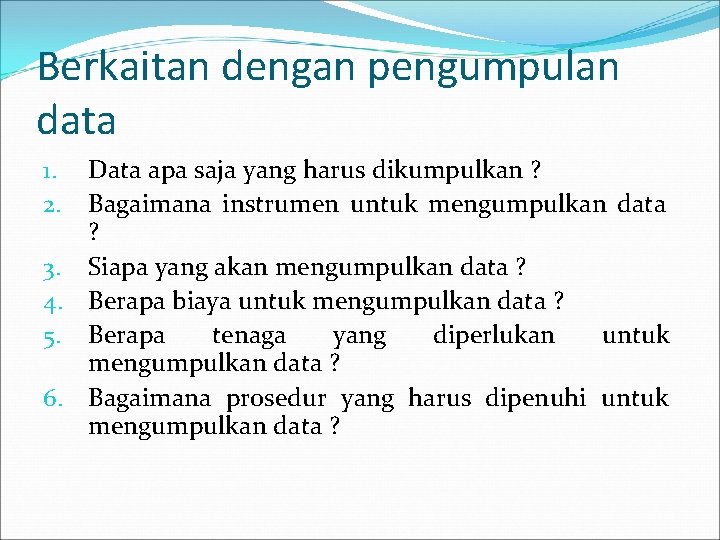 Berkaitan dengan pengumpulan data

1. Data apa saja yang harus dikumpulkan ?
2. Bagaimana instrumen untuk mengumpulkan data ?
3. Siapa yang akan mengumpulkan data ?
4. Berapa biaya untuk mengumpulkan data ?
5. Berapa tenaga yang diperlukan untuk mengumpulkan data ?
6. Bagaimana prosedur yang harus dipenuhi untuk mengumpulkan data ?